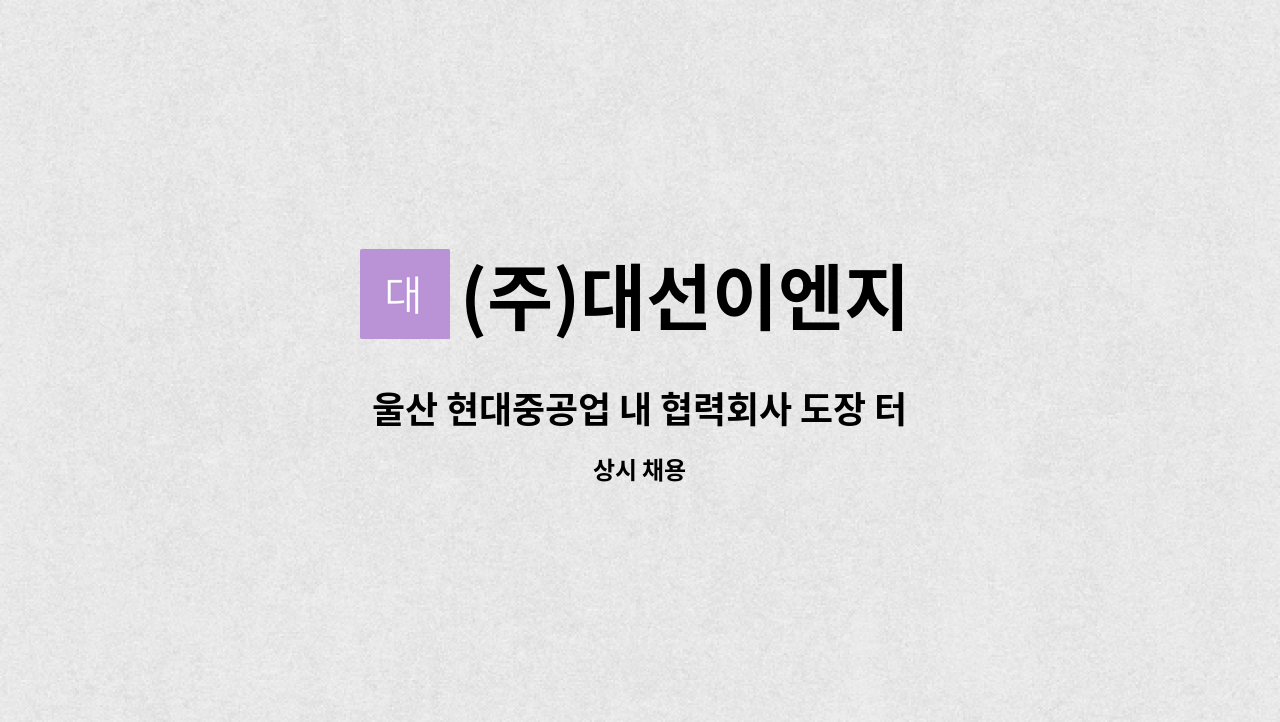 대

(주)대선이엔지

울산 현대중공업 내 협력회사 도장 터

상시 채용